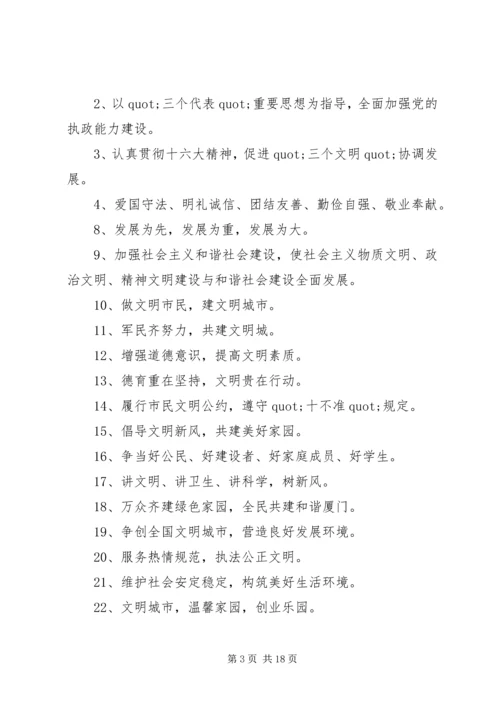 2、以 quot;三个代表 quot;重要思想为指导，全面加强党的执政能力建设。

3、认真贯彻十六大精神，促进 quot;三个文明 quot;协调发展。

4、爱国守法、明礼诚信、团结友善、勤俭自强、敬业奉献。

8、发展为先，发展为重，发展为大。

9、加强社会主义和谐社会建设，使社会主义物质文明、政治文明、精神文明建设与和谐社会建设全面发展。

10、做文明市民，建文明城市。

11、军民齐努力，共建文明城。

12、增强道德意识，提高文明素质。

13、德育重在坚持，文明贵在行动。

14、履行市民文明公约，遵守 quot;十不准 quot;规定。

15、倡导文明新风，共建美好家园。

16、争当好公民、好建设者、好家庭成员、好学生。

17、讲文明、讲卫生、讲科学，树新风。

18、万众齐建绿色家园，全民共建和谐厦门。

19、争创全国文明城市，营造良好发展环境。

20、服务热情规范，执法公正文明。

21、维护社会安定稳定，构筑美好生活环境。

22、文明城市，温馨家园，创业乐园。

第 3 页 共 18 页